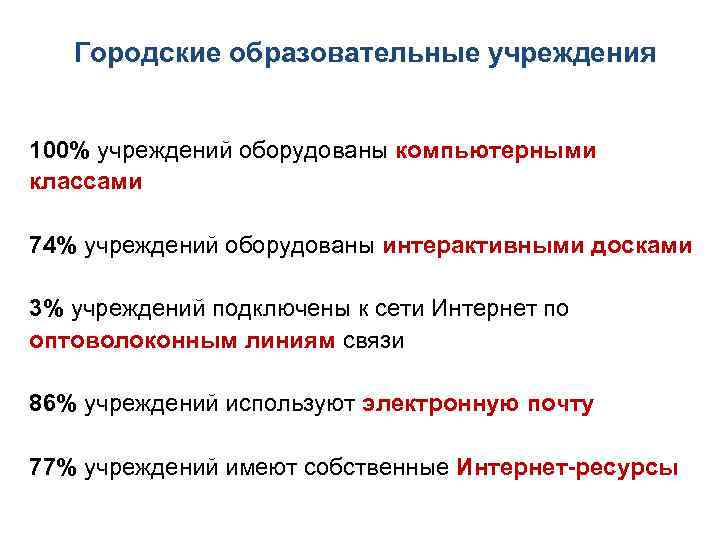 Городские образовательные учреждения

100% учреждений оборудованы компьютерными классами

74% учреждений оборудованы интерактивными досками

3% учреждений подключены к сети Интернет по оптоволоконным линиям связи

86% учреждений используют электронную почту

77% учреждений имеют собственные Интернет-ресурсы